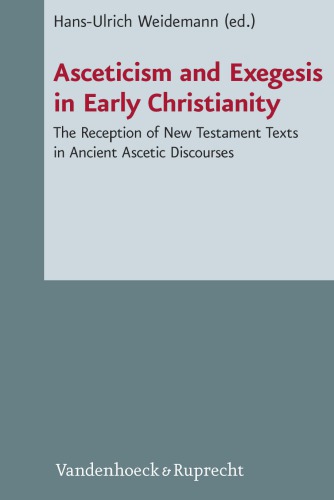 Hans-Ulrich Weidemann (ed.)

Asceticism and Exegesis in Early Christianity

The Reception of New Testament Texts in Ancient Ascetic Discourses

Vandenhoeck & Ruprecht